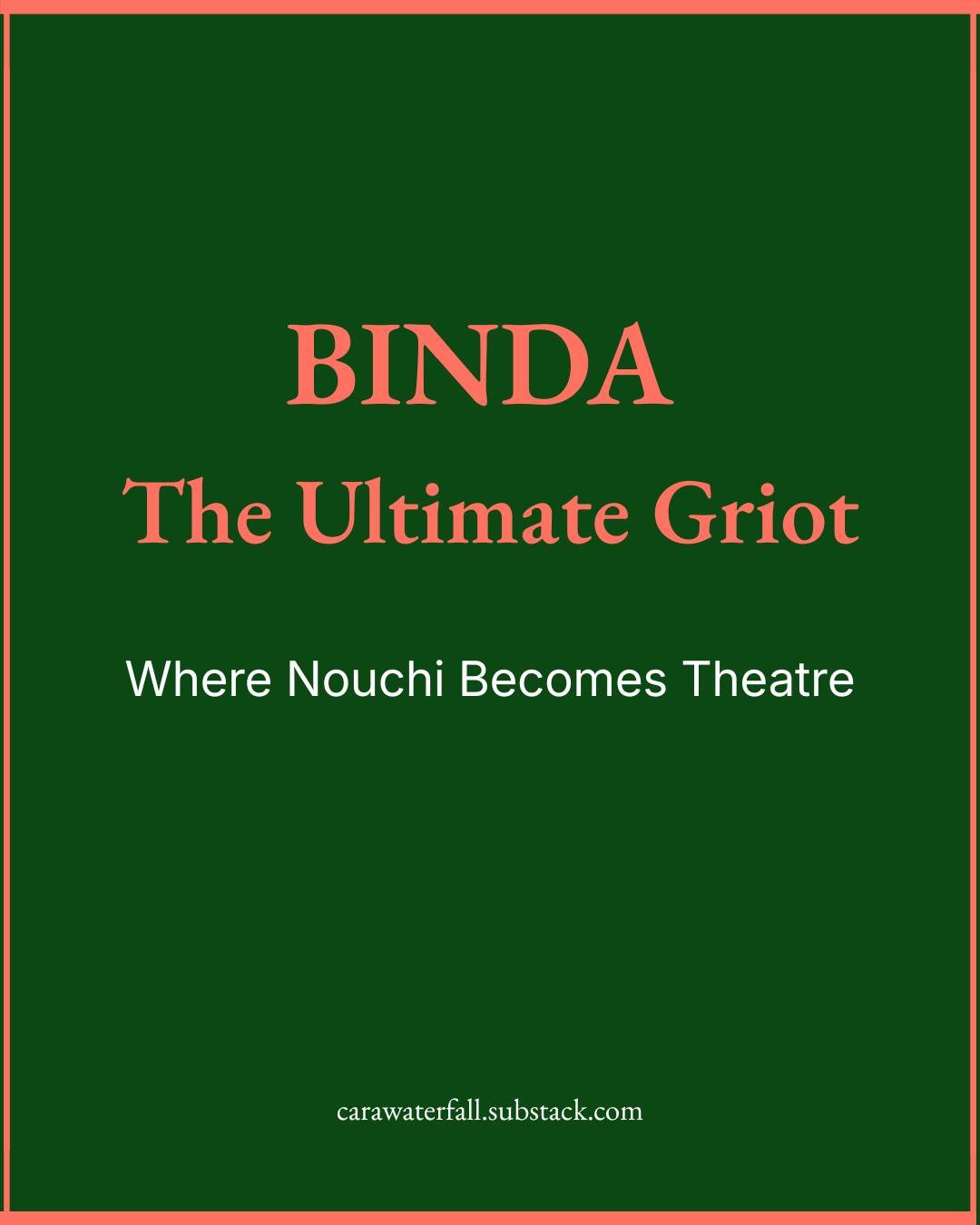 BINDA
The Ultimate Griot

Where Nouchi Becomes Theatre

carawaterfall.substack.com